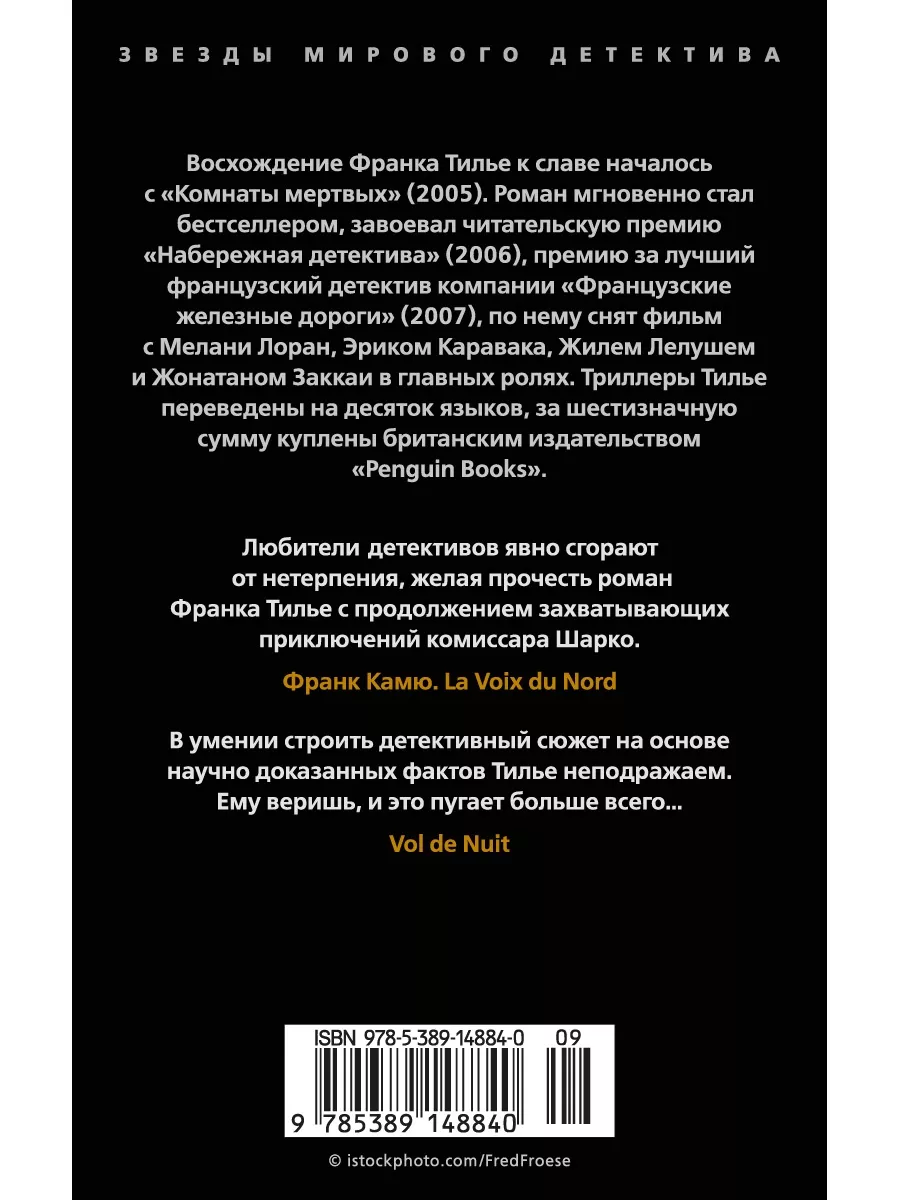 ЗВЕЗДЫ МИРОВОГО ДЕТЕКТИВА

Восхождение Франка Тилье к славе началось с «Комнаты мертвых» (2005). Роман мгновенно стал бестселлером, завоевал читательскую премию «Набережная детектива» (2006), премию за лучший французский детектив компании «Французские железные дороги» (2007), по нему снят фильм с Мелани Лоран, Эриком Каравака, Жилем Лелушем и Жонатаном Заккаи в главных ролях. Триллеры Тилье переведены на десяток языков, за шестизначную сумму куплены британским издательством «Penguin Books».

Любители детективов явно сгорают от нетерпения, желая прочесть роман Франка Тилье с продолжением захватывающих приключений комиссара Шарко.

Франк Камю. La Voix du Nord

В умении строить детективный сюжет на основе научно доказанных фактов Тилье неподражаем. Ему веришь, и это пугает больше всего...

Vol de Nuit

ISBN 978-5-389-14884-0 09

9 785389 148840

© istockphoto.com/FredFroese